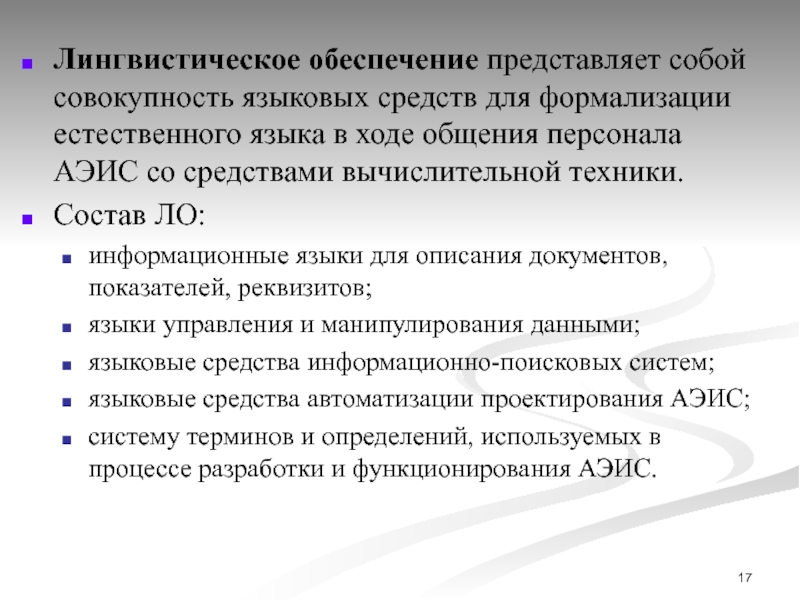 Лингвистическое обеспечение представляет собой совокупность языковых средств для формализации естественного языка в ходе общения персонала АЭИС со средствами вычислительной техники.

Состав ЛО:

информационные языки для описания документов, показателей, реквизитов;

языки управления и манипулирования данными;

языковые средства информационно-поисковых систем;

языковые средства автоматизации проектирования АЭИС;

систему терминов и определений, используемых в процессе разработки и функционирования АЭИС.

17